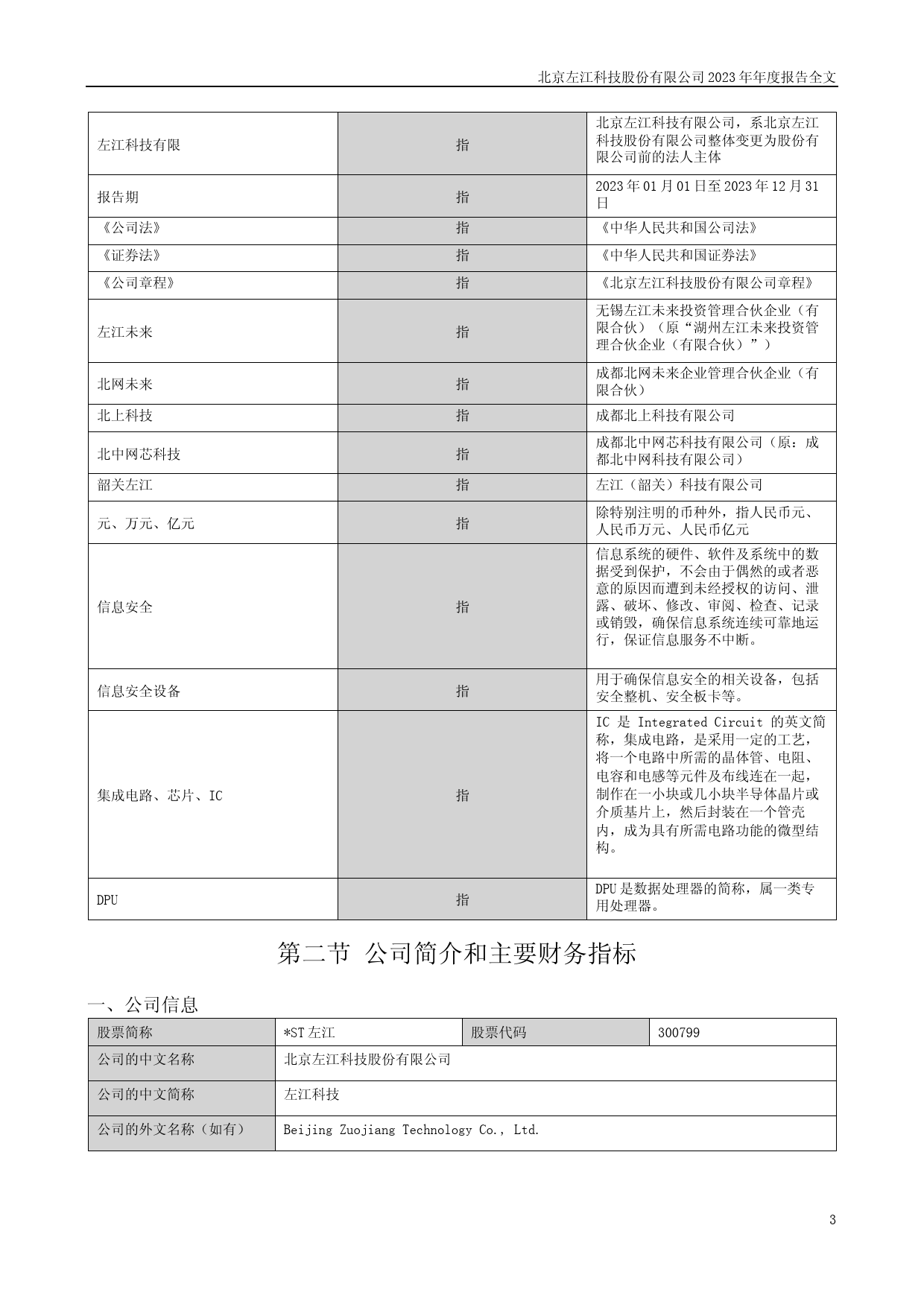 北京左江科技股份有限公司 2023 年年度报告全文

| 左江科技有限 | 指 | 北京左江科技有限公司，系北京左江科技股份有限公司整体变更为股份有限公司前的法人主体 |
|---|---|---|
| 报告期 | 指 | 2023 年 01 月 01 日至 2023 年 12 月 31 日 |
| 《公司法》 | 指 | 《中华人民共和国公司法》 |
| 《证券法》 | 指 | 《中华人民共和国证券法》 |
| 《公司章程》 | 指 | 《北京左江科技股份有限公司章程》 |
| 左江未来 | 指 | 无锡左江未来投资管理合伙企业（有限合伙）（原“湖州左江未来投资管理合伙企业（有限合伙）”） |
| 北网未来 | 指 | 成都北网未来企业管理合伙企业（有限合伙） |
| 北上科技 | 指 | 成都北上科技有限公司 |
| 北中网芯科技 | 指 | 成都北中网芯科技有限公司（原：成都北中网科技有限公司） |
| 韶关左江 | 指 | 左江（韶关）科技有限公司 |
| 元、万元、亿元 | 指 | 除特别注明的币种外，指人民币元、人民币万元、人民币亿元 |
| 信息安全 | 指 | 信息系统的硬件、软件及系统中的数据受到保护，不会由于偶然的或者恶意的原因而遭到未经授权的访问、泄露、破坏、修改、审阅、检查、记录或销毁，确保信息系统连续可靠地运行，保证信息服务不中断。 |
| 信息安全设备 | 指 | 用于确保信息安全的相关设备，包括安全整机、安全板卡等。 |
| 集成电路、芯片、IC | 指 | IC 是 Integrated Circuit 的英文简称，集成电路，是采用一定的工艺，将一个电路中所需的晶体管、电阻、电容和电感等元件及布线连在一起，制作在一小块或几小块半导体晶片或介质基片上，然后封装在一个管壳内，成为具有所需电路功能的微型结构。 |
| DPU | 指 | DPU 是数据处理器的简称，属一类专用处理器。 |

第二节 公司简介和主要财务指标

一、公司信息

| 股票简称 | *ST 左江 | 股票代码 | 300799 |
|---|---|---|---|
| 公司的中文名称 | 北京左江科技股份有限公司 | | |
| 公司的中文简称 | 左江科技 | | |
| 公司的外文名称（如有） | Beijing Zuojiang Technology Co., Ltd. | | |

3